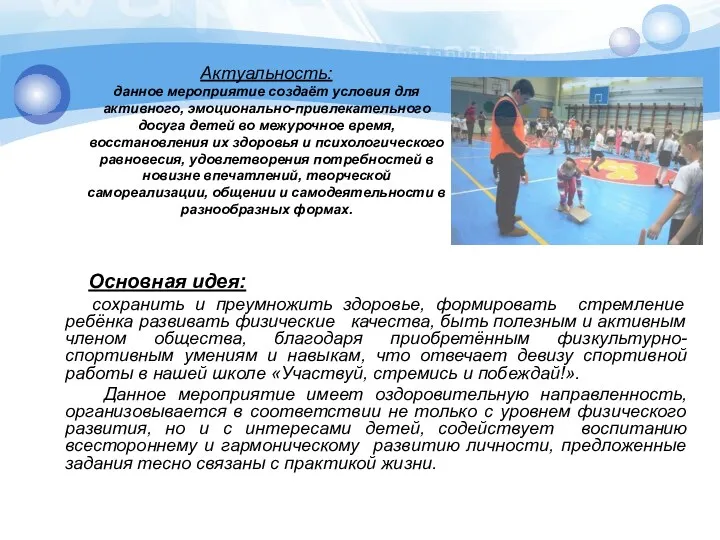 Актуальность:
данное мероприятие создаёт условия для активного, эмоционально-привлекательного досуга детей во межурочное время, восстановления их здоровья и психологического равновесия, удовлетворения потребностей в новизне впечатлений, творческой самореализации, общении и самодеятельности в разнообразных формах.

Основная идея:
сохранить и преумножить здоровье, формировать стремление ребёнка развивать физические качества, быть полезным и активным членом общества, благодаря приобретённым физкультурно-спортивным умениям и навыкам, что отвечает девизу спортивной работы в нашей школе «Участвуй, стремись и побеждай!».

Данное мероприятие имеет оздоровительную направленность, организовывается в соответствии не только с уровнем физического развития, но и с интересами детей, содействует воспитанию всестороннему и гармоническому развитию личности, предложенные задания тесно связаны с практикой жизни.